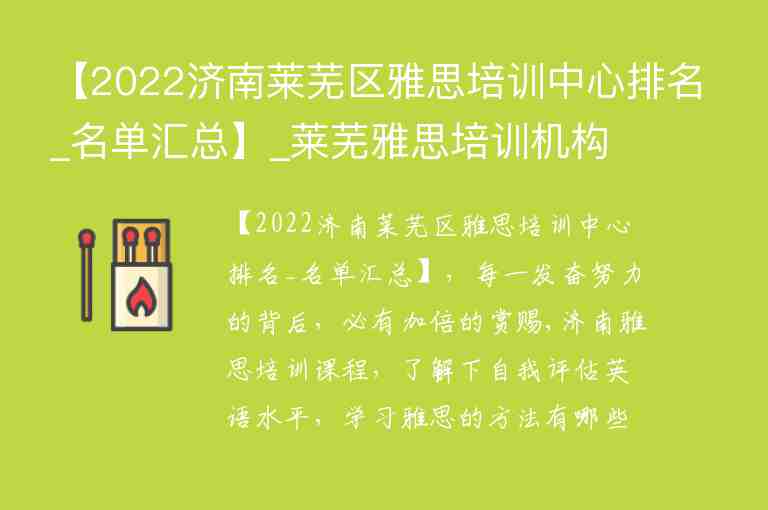 【2022济南莱芜区雅思培训中心排名_名单汇总】_莱芜雅思培训机构

【2022济南莱芜区雅思培训中心排名_名单汇总】，每一发奋努力的背后，必有加倍的赏赐，济南雅思培训课程，了解下自我评估英语水平，学习雅思的方法有哪些